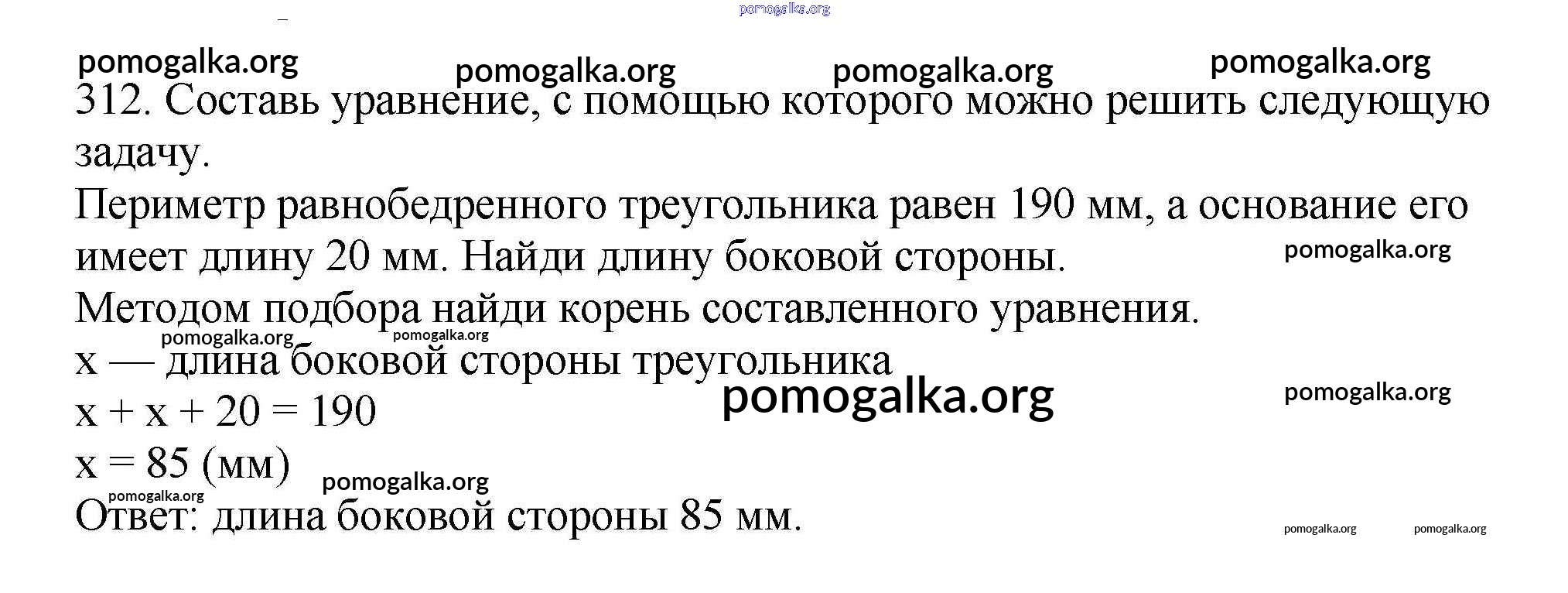 312. Составь уравнение, с помощью которого можно решить следующую задачу.

Периметр равнобедренного треугольника равен 190 мм, а основание его имеет длину 20 мм. Найди длину боковой стороны.

Методом подбора найди корень составленного уравнения.

x — длина боковой стороны треугольника

$x + x + 20 = 190$

$x = 85$ (мм)

Ответ: длина боковой стороны 85 мм.

pomogalka.org